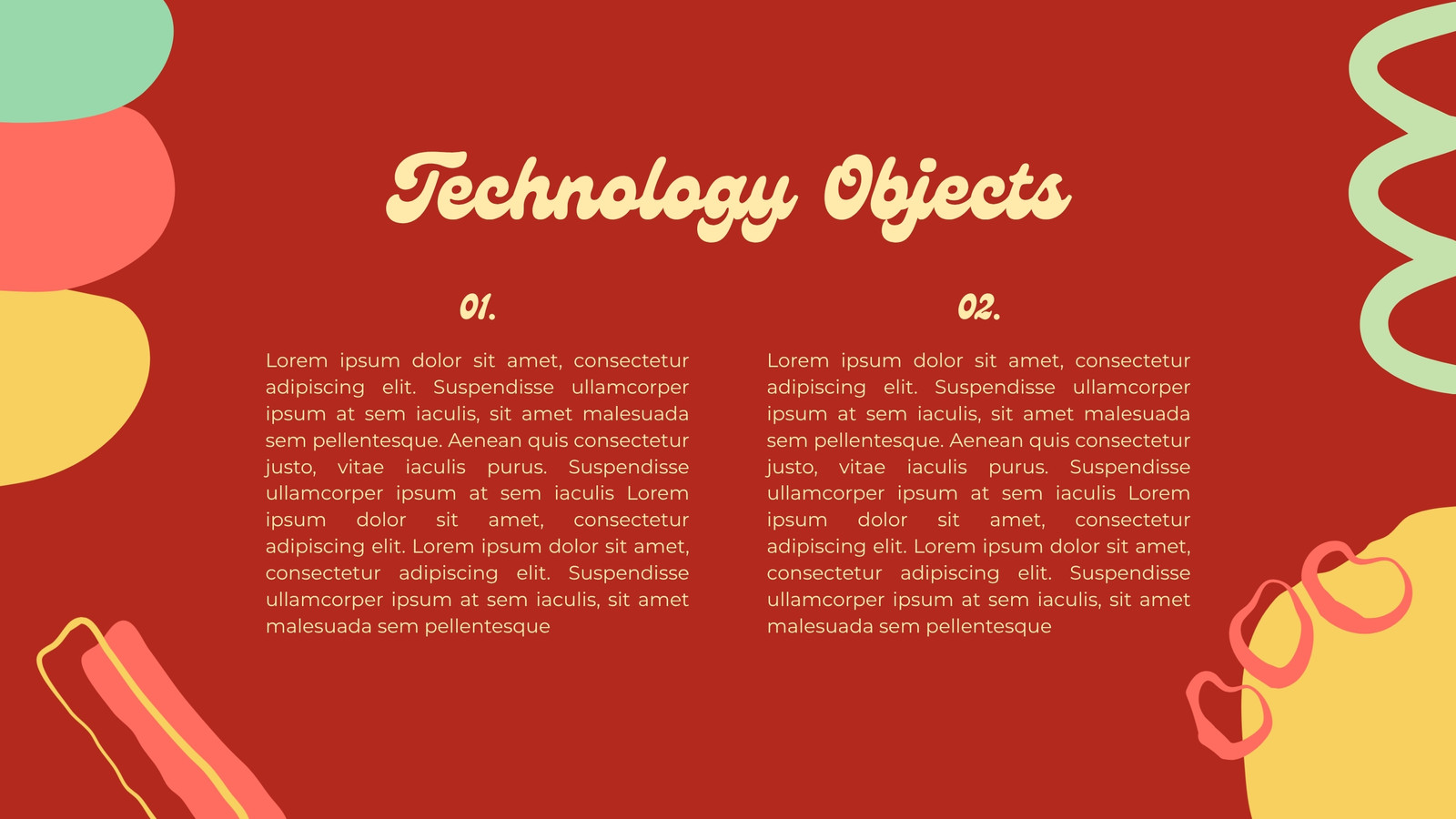 Technology Objects

01.

Lorem ipsum dolor sit amet, consectetur adipiscing elit. Suspendisse ullamcorper ipsum at sem iaculis, sit amet malesuada sem pellentesque. Aenean quis consectetur justo, vitae iaculis purus. Suspendisse ullamcorper ipsum at sem iaculis Lorem ipsum dolor sit amet, consectetur adipiscing elit. Lorem ipsum dolor sit amet, consectetur adipiscing elit. Suspendisse ullamcorper ipsum at sem iaculis, sit amet malesuada sem pellentesque

02.

Lorem ipsum dolor sit amet, consectetur adipiscing elit. Suspendisse ullamcorper ipsum at sem iaculis, sit amet malesuada sem pellentesque. Aenean quis consectetur justo, vitae iaculis purus. Suspendisse ullamcorper ipsum at sem iaculis Lorem ipsum dolor sit amet, consectetur adipiscing elit. Lorem ipsum dolor sit amet, consectetur adipiscing elit. Suspendisse ullamcorper ipsum at sem iaculis, sit amet malesuada sem pellentesque